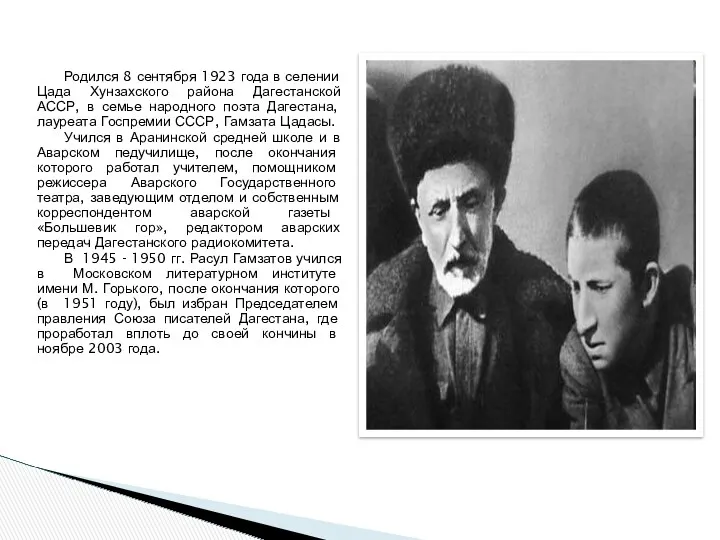 Родился 8 сентября 1923 года в селении Цада Хунзахского района Дагестанской АССР, в семье народного поэта Дагестана, лауреата Госпремии СССР, Гамзата Цадасы.

Учился в Аранинской средней школе и в Аварском педучилище, после окончания которого работал учителем, помощником режиссера Аварского Государственного театра, заведующим отделом и собственным корреспондентом аварской газеты «Большевик гор», редактором аварских передач Дагестанского радиокомитета.

В 1945 - 1950 гг. Расул Гамзатов учился в Московском литературном институте имени М. Горького, после окончания которого (в 1951 году), был избран Председателем правления Союза писателей Дагестана, где проработал вплоть до своей кончины в ноябре 2003 года.